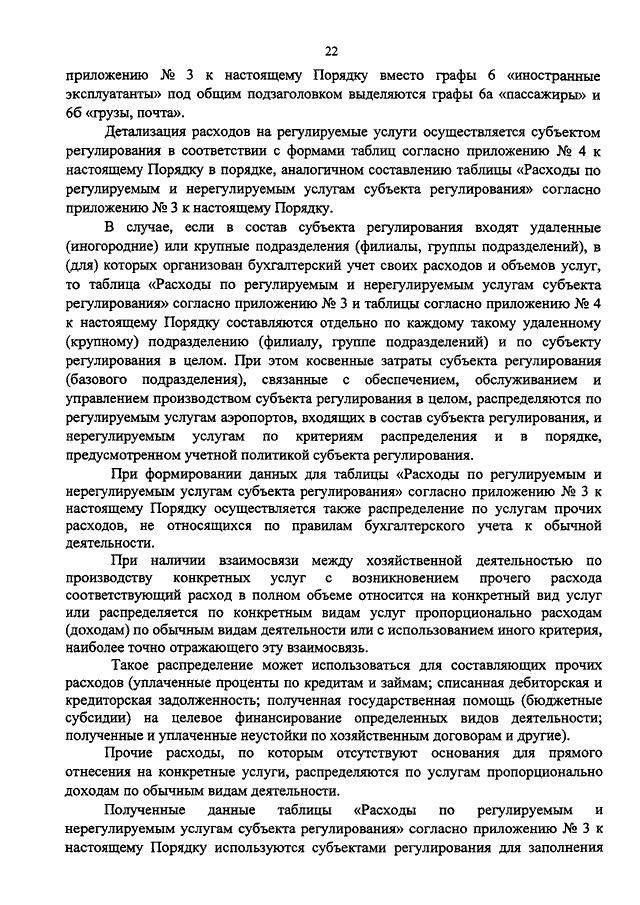 22

приложению № 3 к настоящему Порядку вместо графы 6 «иностранные эксплуатанты» под общим подзаголовком выделяются графы 6а «пассажиры» и 6б «грузы, почта».

Детализация расходов на регулируемые услуги осуществляется субъектом регулирования в соответствии с формами таблиц согласно приложению № 4 к настоящему Порядку в порядке, аналогичном составлению таблицы «Расходы по регулируемым и нерегулируемым услугам субъекта регулирования» согласно приложению № 3 к настоящему Порядку.

В случае, если в состав субъекта регулирования входят удаленные (иногородние) или крупные подразделения (филиалы, группы подразделений), в (для) которых организован бухгалтерский учет своих расходов и объемов услуг, то таблица «Расходы по регулируемым и нерегулируемым услугам субъекта регулирования» согласно приложению № 3 и таблицы согласно приложению № 4 к настоящему Порядку составляются отдельно по каждому такому удаленному (крупному) подразделению (филиалу, группе подразделений) и по субъекту регулирования в целом. При этом косвенные затраты субъекта регулирования (базового подразделения), связанные с обеспечением, обслуживанием и управлением производством субъекта регулирования в целом, распределяются по регулируемым услугам аэропортов, входящих в состав субъекта регулирования, и нерегулируемым услугам по критериям распределения и в порядке, предусмотренном учетной политикой субъекта регулирования.

При формировании данных для таблицы «Расходы по регулируемым и нерегулируемым услугам субъекта регулирования» согласно приложению № 3 к настоящему Порядку осуществляется также распределение по услугам прочих расходов, не относящихся по правилам бухгалтерского учета к обычной деятельности.

При наличии взаимосвязи между хозяйственной деятельностью по производству конкретных услуг с возникновением прочего расхода соответствующий расход в полном объеме относится на конкретный вид услуг или распределяется по конкретным видам услуг пропорционально расходам (доходам) по обычным видам деятельности или с использованием иного критерия, наиболее точно отражающего эту взаимосвязь.

Такое распределение может использоваться для составляющих прочих расходов (уплаченные проценты по кредитам и займам; списанная дебиторская и кредиторская задолженность; полученная государственная помощь (бюджетные субсидии) на целевое финансирование определенных видов деятельности; полученные и уплаченные неустойки по хозяйственным договорам и другие).

Прочие расходы, по которым отсутствуют основания для прямого отнесения на конкретные услуги, распределяются по услугам пропорционально доходам по обычным видам деятельности.

Полученные данные таблицы «Расходы по регулируемым и нерегулируемым услугам субъекта регулирования» согласно приложению № 3 к настоящему Порядку используются субъектами регулирования для заполнения